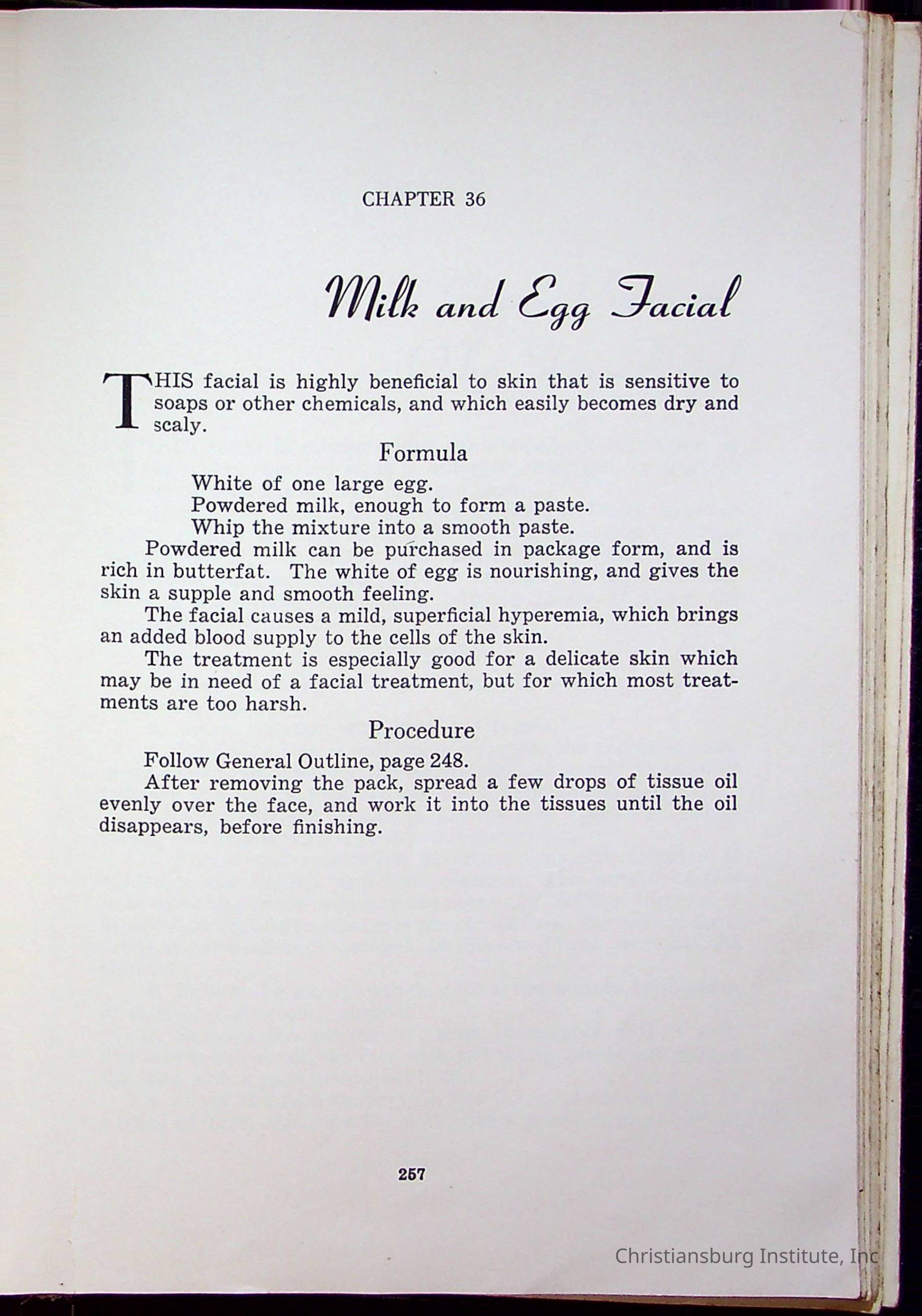 CHAPTER 36

Milk and Egg Facial

THIS facial is highly beneficial to skin that is sensitive to soaps or other chemicals, and which easily becomes dry and scaly.

Formula

White of one large egg.
Powdered milk, enough to form a paste.
Whip the mixture into a smooth paste.

Powdered milk can be purchased in package form, and is rich in butterfat. The white of egg is nourishing, and gives the skin a supple and smooth feeling.

The facial causes a mild, superficial hyperemia, which brings an added blood supply to the cells of the skin.

The treatment is especially good for a delicate skin which may be in need of a facial treatment, but for which most treatments are too harsh.

Procedure

Follow General Outline, page 248.

After removing the pack, spread a few drops of tissue oil evenly over the face, and work it into the tissues until the oil disappears, before finishing.

257

Christiansburg Institute, Inc